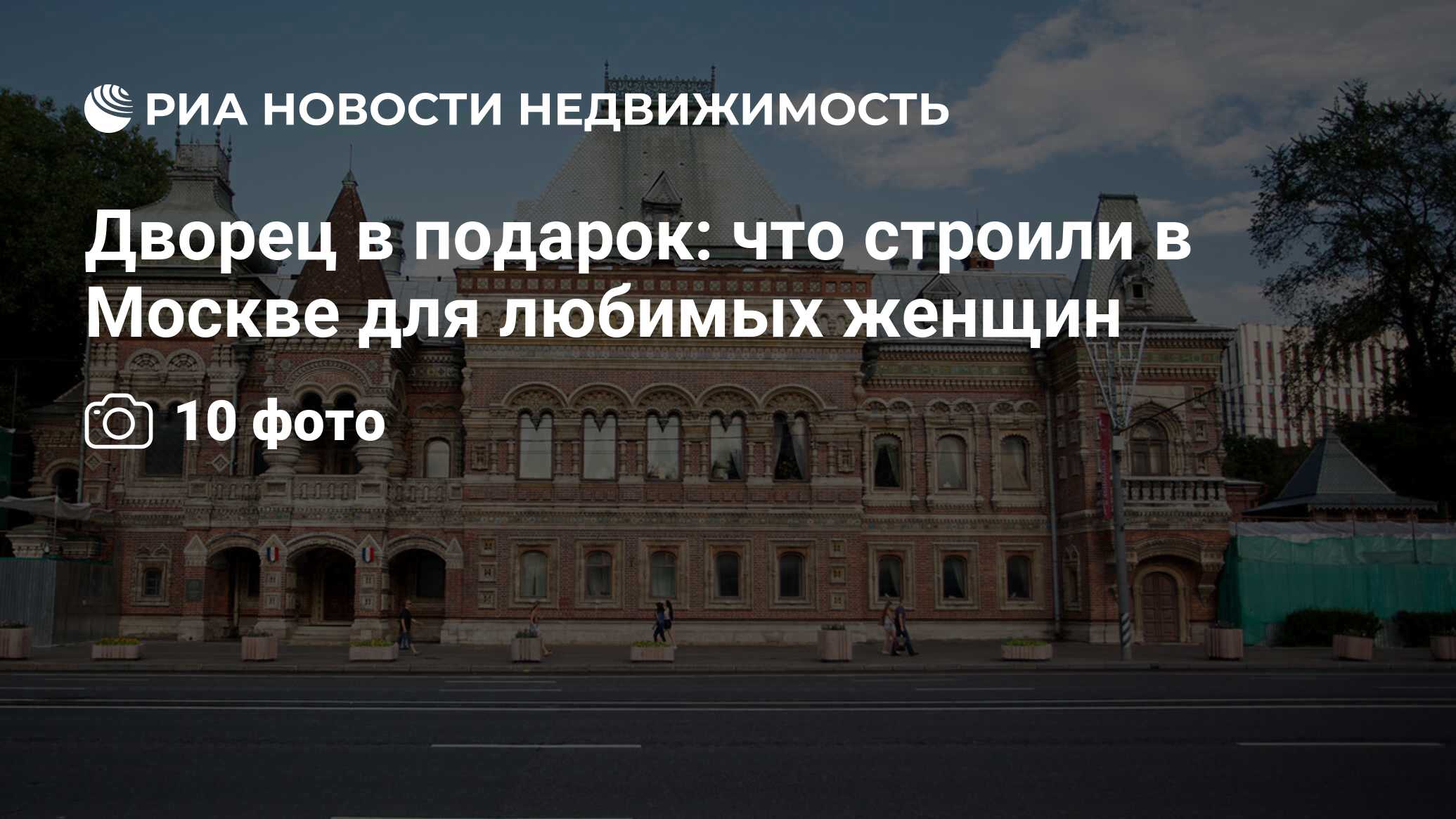 РИА НОВОСТИ НЕДВИЖИМОСТЬ

Дворец в подарок: что строили в Москве для любимых женщин

10 фото